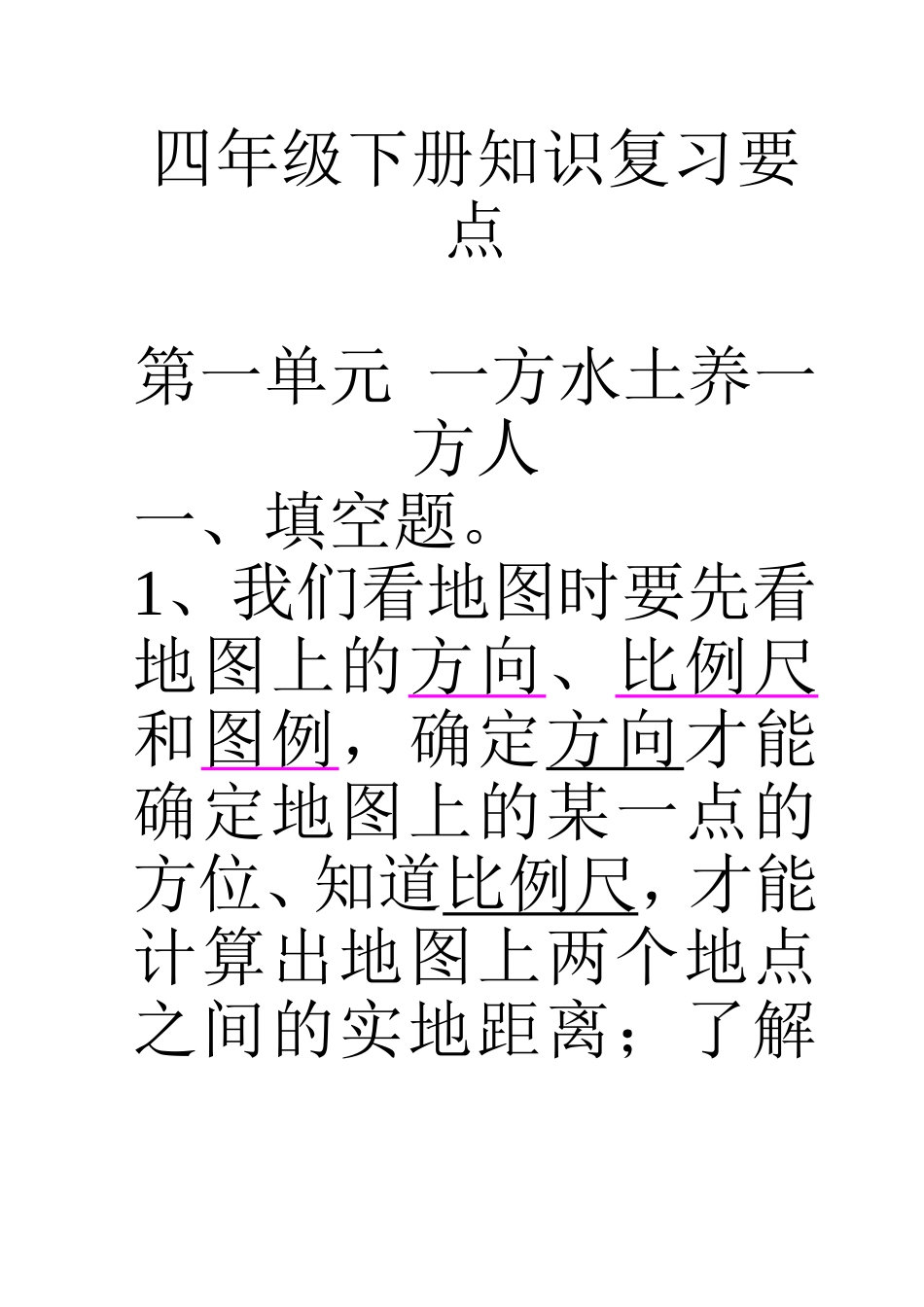 四年级下册知识复习要点

第一单元 一方水土养一方人

一、填空题。

1、我们看地图时要先看地图上的方向、比例尺和图例，确定方向才能确定地图上的某一点的方位、知道比例尺，才能计算出地图上两个地点之间的实地距离；了解